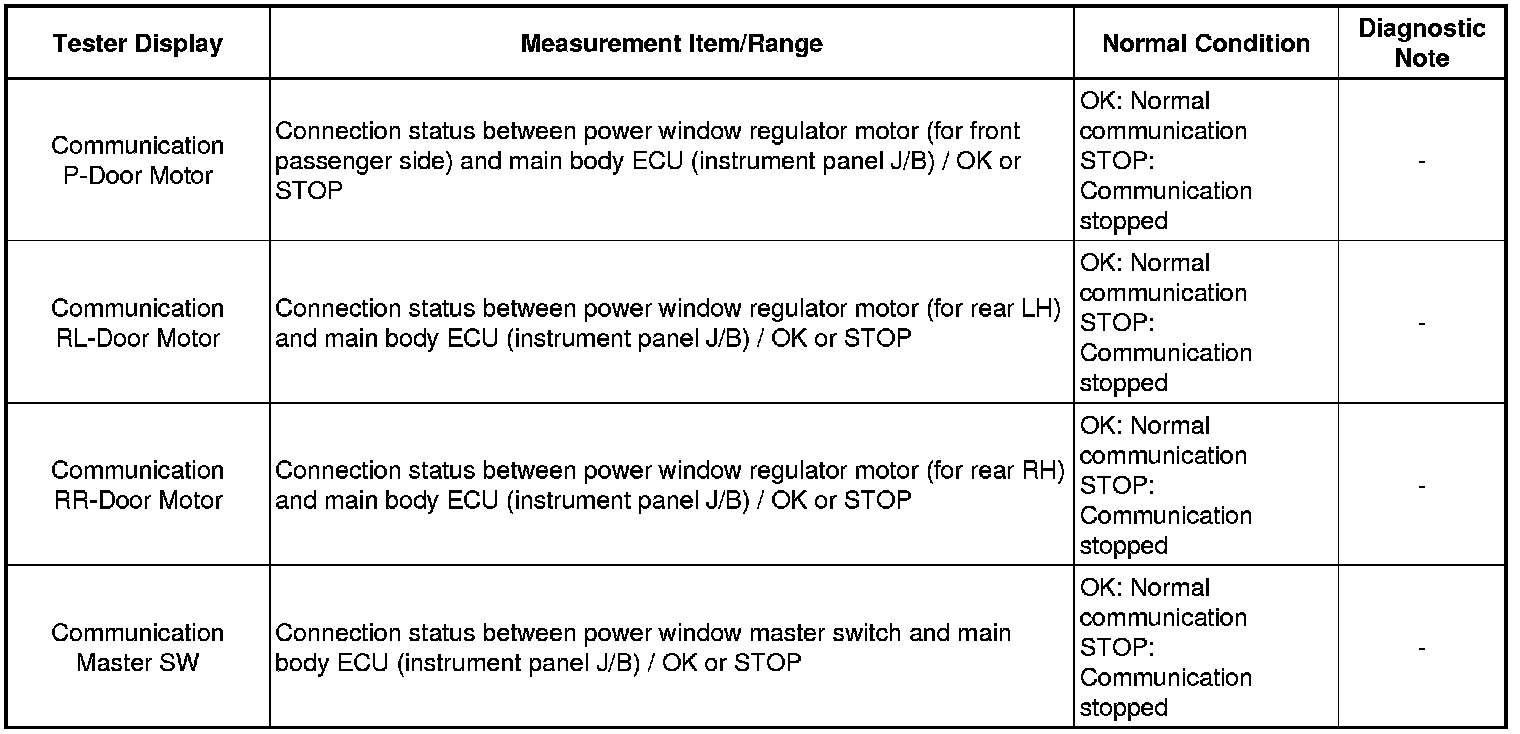 | Tester Display | Measurement Item/Range | Normal Condition | Diagnostic Note |
|---|---|---|---|
| Communication P-Door Motor | Connection status between power window regulator motor (for front passenger side) and main body ECU (instrument panel J/B) / OK or STOP | OK: Normal communication STOP: Communication stopped | - |
| Communication RL-Door Motor | Connection status between power window regulator motor (for rear LH) and main body ECU (instrument panel J/B) / OK or STOP | OK: Normal communication STOP: Communication stopped | - |
| Communication RR-Door Motor | Connection status between power window regulator motor (for rear RH) and main body ECU (instrument panel J/B) / OK or STOP | OK: Normal communication STOP: Communication stopped | - |
| Communication Master SW | Connection status between power window master switch and main body ECU (instrument panel J/B) / OK or STOP | OK: Normal communication STOP: Communication stopped | - |